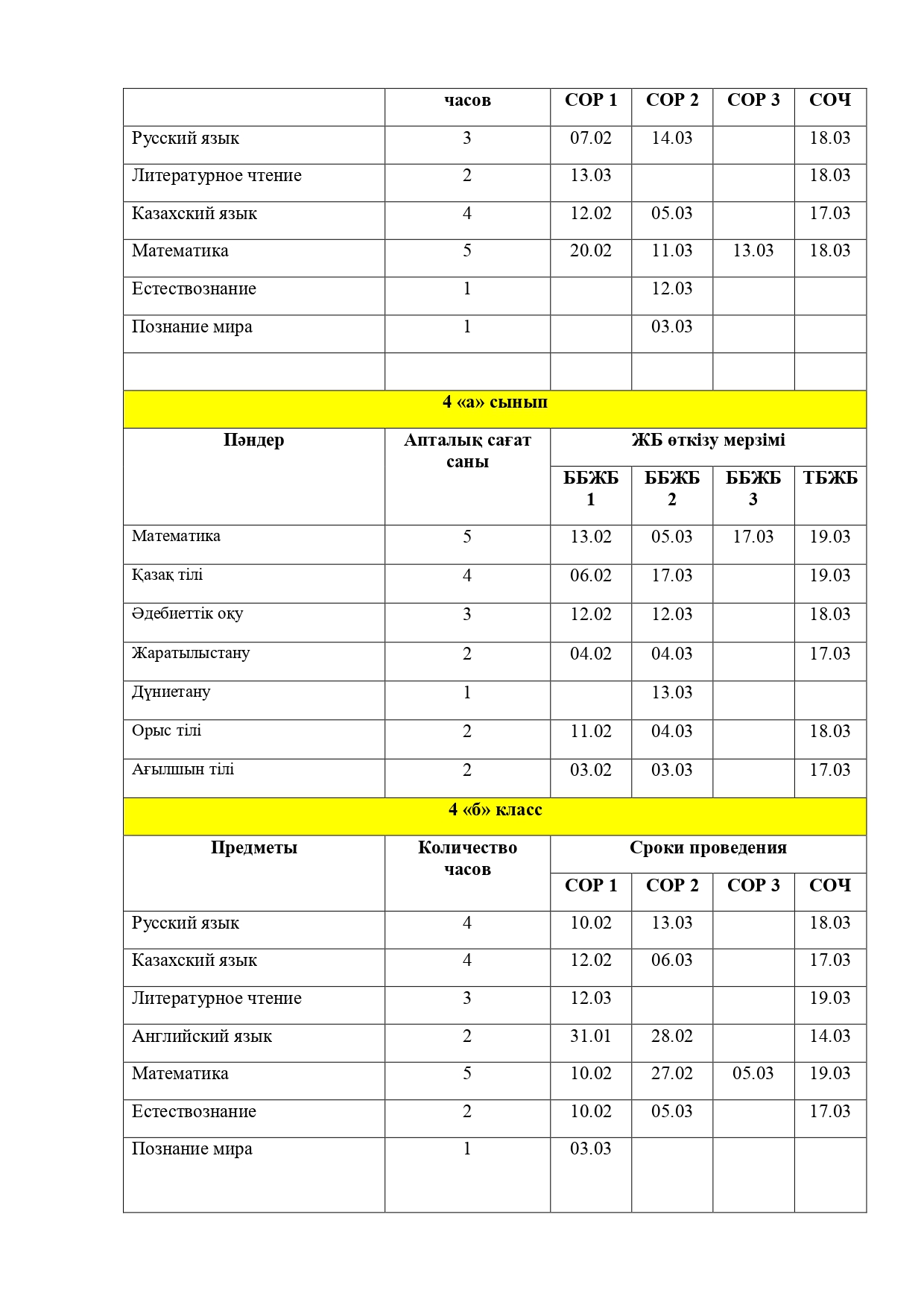 |  | часов | СОР 1 | СОР 2 | СОР 3 | СОЧ |
|---|---|---|---|---|---|
| Русский язык | 3 | 07.02 | 14.03 |  | 18.03 |
| Литературное чтение | 2 | 13.03 |  |  | 18.03 |
| Казахский язык | 4 | 12.02 | 05.03 |  | 17.03 |
| Математика | 5 | 20.02 | 11.03 | 13.03 | 18.03 |
| Естествознание | 1 |  | 12.03 |  |  |
| Познание мира | 1 |  | 03.03 |  |  |
|  |  |  |  |  |  |

4 «а» сынып

| Пәндер | Апталық сағат саны | ЖБ өткізу мерзімі | | | |
|---|---|---|---|---|---|
|  |  | ББЖБ 1 | ББЖБ 2 | ББЖБ 3 | ТБЖБ |
| Математика | 5 | 13.02 | 05.03 | 17.03 | 19.03 |
| Қазақ тілі | 4 | 06.02 | 17.03 |  | 19.03 |
| Әдебиеттік оқу | 3 | 12.02 | 12.03 |  | 18.03 |
| Жаратылыстану | 2 | 04.02 | 04.03 |  | 17.03 |
| Дүниетану | 1 |  | 13.03 |  |  |
| Орыс тілі | 2 | 11.02 | 04.03 |  | 18.03 |
| Ағылшын тілі | 2 | 03.02 | 03.03 |  | 17.03 |

4 «б» класс

| Предметы | Количество часов | Сроки проведения | | | |
|---|---|---|---|---|---|
|  |  | СОР 1 | СОР 2 | СОР 3 | СОЧ |
| Русский язык | 4 | 10.02 | 13.03 |  | 18.03 |
| Казахский язык | 4 | 12.02 | 06.03 |  | 17.03 |
| Литературное чтение | 3 | 12.03 |  |  | 19.03 |
| Английский язык | 2 | 31.01 | 28.02 |  | 14.03 |
| Математика | 5 | 10.02 | 27.02 | 05.03 | 19.03 |
| Естествознание | 2 | 10.02 | 05.03 |  | 17.03 |
| Познание мира | 1 | 03.03 |  |  |  |